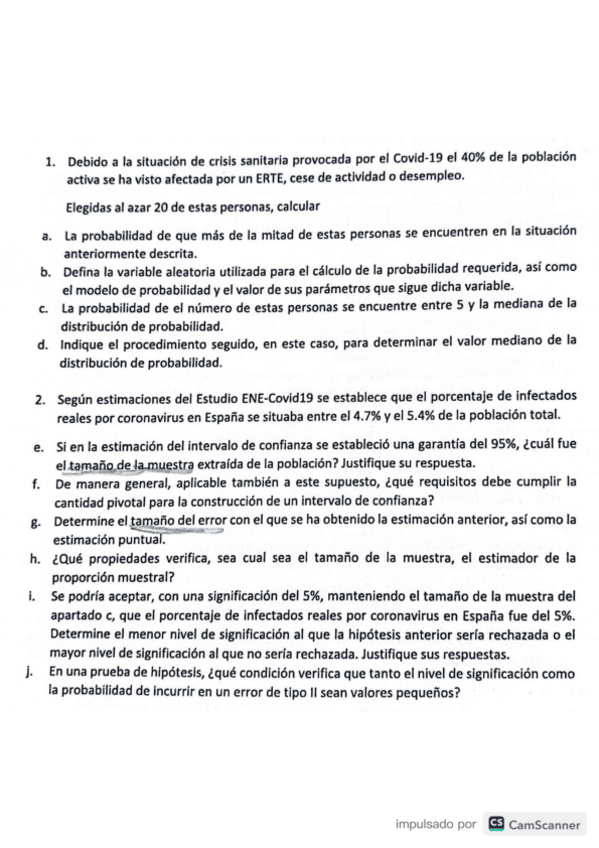 1. Debido a la situación de crisis sanitaria provocada por el Covid-19 el 40% de la población activa se ha visto afectada por un ERTE, cese de actividad o desempleo.

Elegidas al azar 20 de estas personas, calcular

a. La probabilidad de que más de la mitad de estas personas se encuentren en la situación anteriormente descrita.
b. Defina la variable aleatoria utilizada para el cálculo de la probabilidad requerida, así como el modelo de probabilidad y el valor de sus parámetros que sigue dicha variable.
c. La probabilidad de el número de estas personas se encuentre entre 5 y la mediana de la distribución de probabilidad.
d. Indique el procedimiento seguido, en este caso, para determinar el valor mediano de la distribución de probabilidad.

2. Según estimaciones del Estudio ENE-Covid19 se establece que el porcentaje de infectados reales por coronavirus en España se situaba entre el 4.7% y el 5.4% de la población total.

e. Si en la estimación del intervalo de confianza se estableció una garantía del 95%, ¿cuál fue el tamaño de la muestra extraída de la población? Justifique su respuesta.
f. De manera general, aplicable también a este supuesto, ¿qué requisitos debe cumplir la cantidad pivotal para la construcción de un intervalo de confianza?
g. Determine el tamaño del error con el que se ha obtenido la estimación anterior, así como la estimación puntual.
h. ¿Qué propiedades verifica, sea cual sea el tamaño de la muestra, el estimador de la proporción muestral?
i. Se podría aceptar, con una significación del 5%, manteniendo el tamaño de la muestra del apartado c, que el porcentaje de infectados reales por coronavirus en España fue del 5%. Determine el menor nivel de significación al que la hipótesis anterior sería rechazada o el mayor nivel de significación al que no sería rechazada. Justifique sus respuestas.
j. En una prueba de hipótesis, ¿qué condición verifica que tanto el nivel de significación como la probabilidad de incurrir en un error de tipo II sean valores pequeños?

impulsado por CS CamScanner